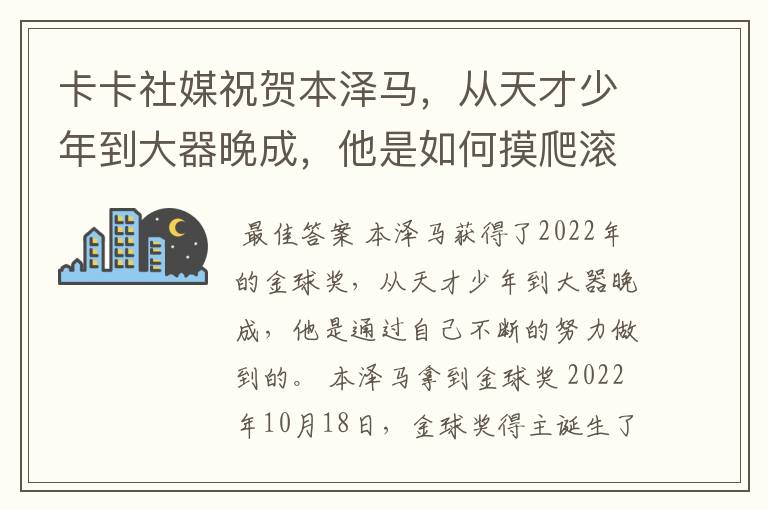 卡卡社媒祝贺本泽马，从天才少年到大器晚成，他是如何摸爬滚

最佳答案 本泽马获得了2022年的金球奖，从天才少年到大器晚成，他是通过自己不断的努力做到的。 本泽马拿到金球奖 2022年10月18日，金球奖得主诞生了